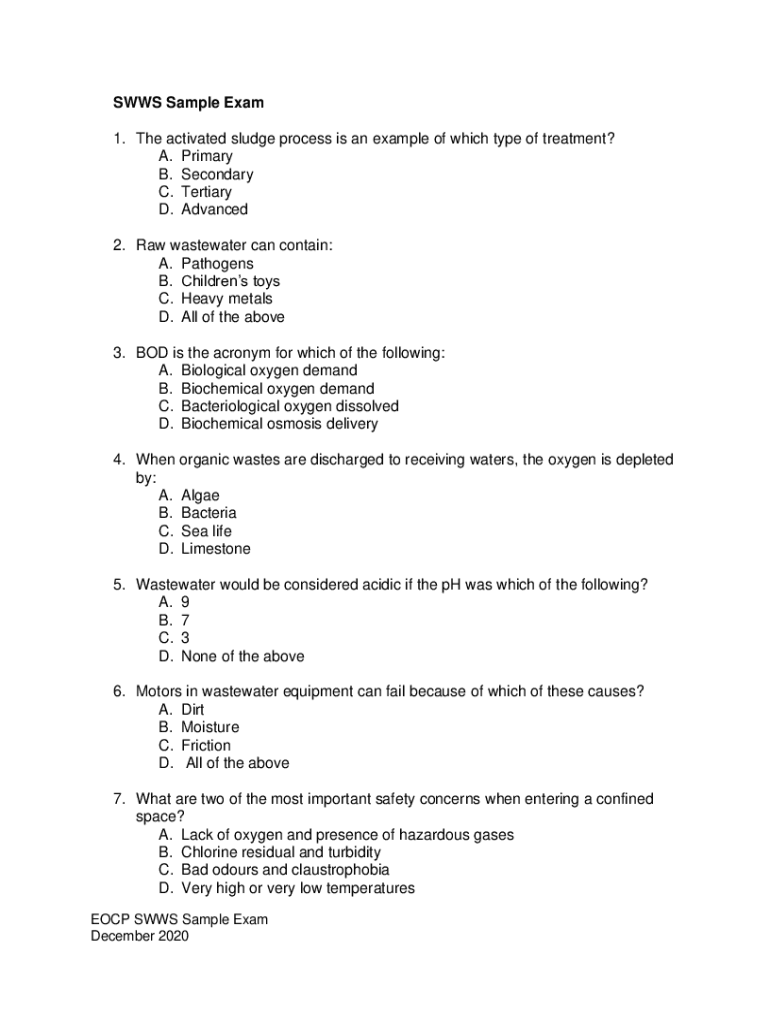 SWWS Sample Exam

1. The activated sludge process is an example of which type of treatment?
A. Primary
B. Secondary
C. Tertiary
D. Advanced

2. Raw wastewater can contain:
A. Pathogens
B. Children's toys
C. Heavy metals
D. All of the above

3. BOD is the acronym for which of the following:
A. Biological oxygen demand
B. Biochemical oxygen demand
C. Bacteriological oxygen dissolved
D. Biochemical osmosis delivery

4. When organic wastes are discharged to receiving waters, the oxygen is depleted by:
A. Algae
B. Bacteria
C. Sea life
D. Limestone

5. Wastewater would be considered acidic if the pH was which of the following?
A. 9
B. 7
C. 3
D. None of the above

6. Motors in wastewater equipment can fail because of which of these causes?
A. Dirt
B. Moisture
C. Friction
D. All of the above

7. What are two of the most important safety concerns when entering a confined space?
A. Lack of oxygen and presence of hazardous gases
B. Chlorine residual and turbidity
C. Bad odours and claustrophobia
D. Very high or very low temperatures

EOCP SWWS Sample Exam
December 2020